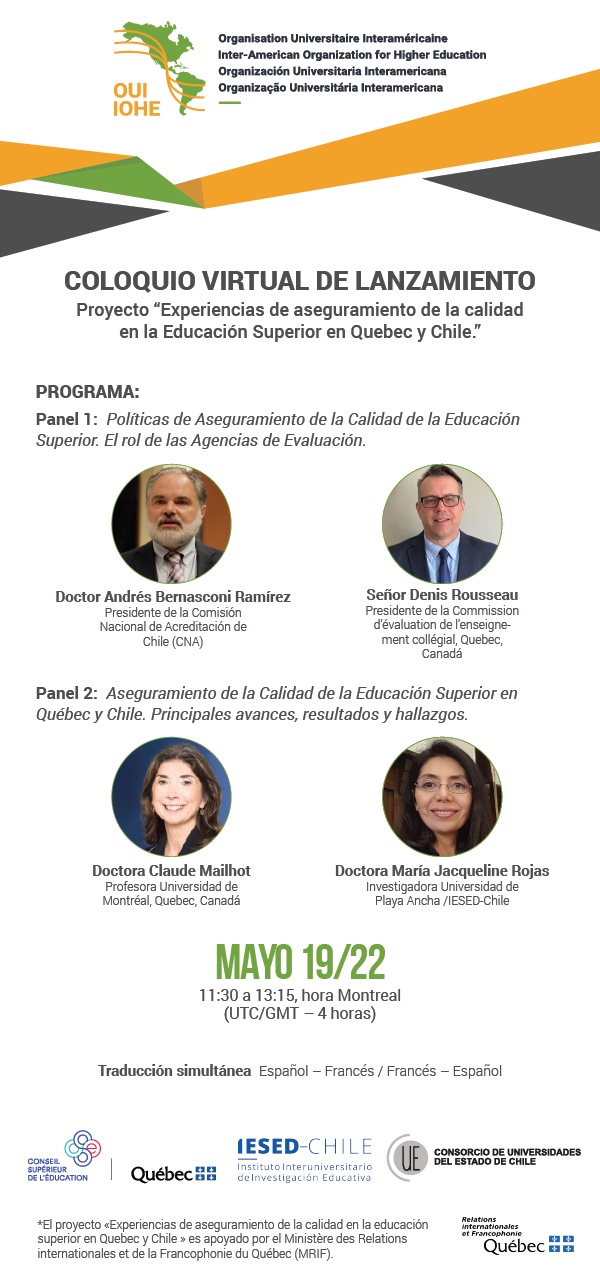 OUI
IOHE

Organisation Universitaire Interaméricaine
Inter-American Organization for Higher Education
Organización Universitaria Interamericana
Organização Universitária Interamericana

COLOQUIO VIRTUAL DE LANZAMIENTO

Proyecto "Experiencias de aseguramiento de la calidad en la Educación Superior en Quebec y Chile."

PROGRAMA:

Panel 1: Políticas de Aseguramiento de la Calidad de la Educación Superior. El rol de las Agencias de Evaluación.

Doctor Andrés Bernasconi Ramírez
Presidente de la Comisión Nacional de Acreditación de Chile (CNA)

Señor Denis Rousseau
Presidente de la Commission d'évaluation de l'enseignement collégial, Quebec, Canadá

Panel 2: Aseguramiento de la Calidad de la Educación Superior en Québec y Chile. Principales avances, resultados y hallazgos.

Doctora Claude Mailhot
Profesora Universidad de Montréal, Quebec, Canadá

Doctora María Jacqueline Rojas
Investigadora Universidad de Playa Ancha /IESED-Chile

MAYO 19/22

11:30 a 13:15, hora Montreal
(UTC/GMT – 4 horas)

Traducción simultánea Español – Francés / Francés – Español

CONSEIL SUPÉRIEUR DE L'ÉDUCATION

Québec

IESED-CHILE
Instituto Interuniversitario de Investigación Educativa

UE CONSORCIO DE UNIVERSIDADES DEL ESTADO DE CHILE

*El proyecto «Experiencias de aseguramiento de la calidad en la educación superior en Quebec y Chile » es apoyado por el Ministère des Relations internationales et de la Francophonie du Québec (MRIF).

Relations internationales et Francophonie
Québec